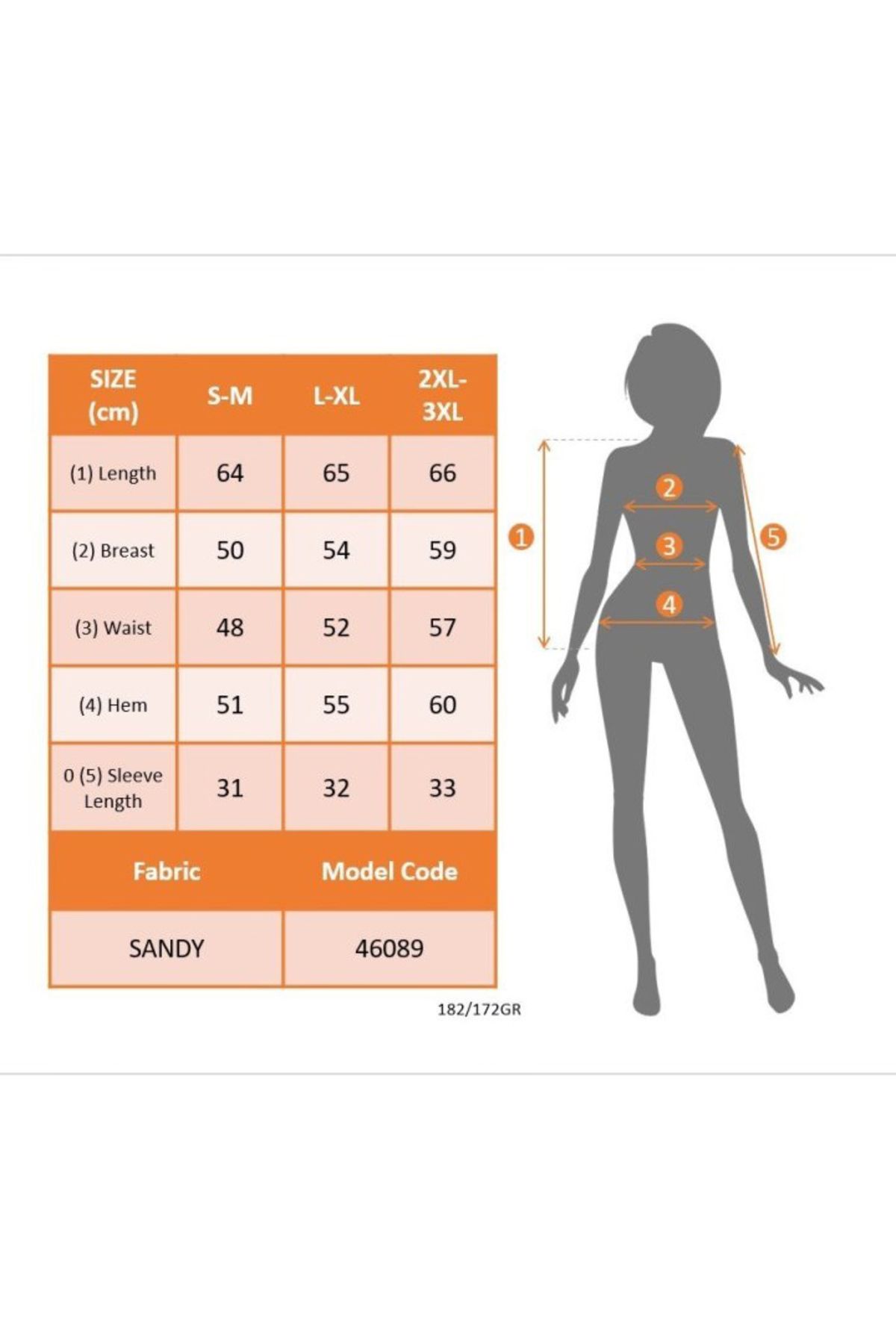 | SIZE (cm) | S-M | L-XL | 2XL-3XL |
|---|---|---|---|
| (1) Length | 64 | 65 | 66 |
| (2) Breast | 50 | 54 | 59 |
| (3) Waist | 48 | 52 | 57 |
| (4) Hem | 51 | 55 | 60 |
| 0 (5) Sleeve Length | 31 | 32 | 33 |

| Fabric | Model Code |
|---|---|
| SANDY | 46089 |

182/172GR

1
2
3
4
5